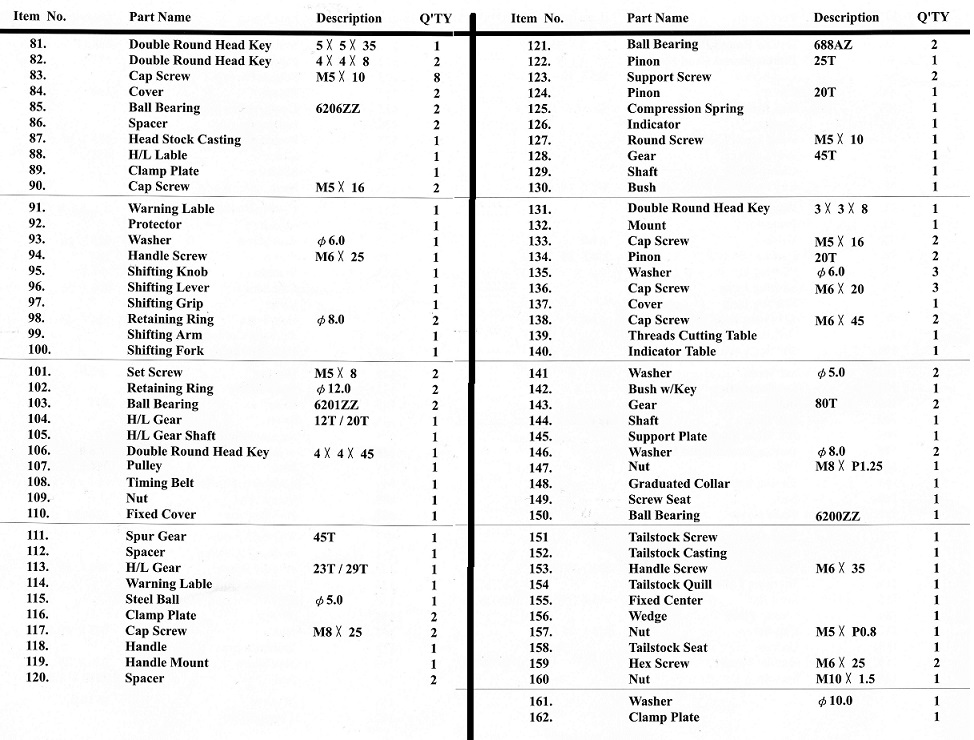 | Item No. | Part Name | Description | Q'TY |
|---|---|---|---|
| 81. | Double Round Head Key | 5 X 5 X 35 | 1 |
| 82. | Double Round Head Key | 4 X 4 X 8 | 2 |
| 83. | Cap Screw | M5 X 10 | 8 |
| 84. | Cover | | 2 |
| 85. | Ball Bearing | 6206ZZ | 2 |
| 86. | Spacer | | 2 |
| 87. | Head Stock Casting | | 1 |
| 88. | H/L Lable | | 1 |
| 89. | Clamp Plate | | 1 |
| 90. | Cap Screw | M5 X 16 | 2 |
| 91. | Warning Lable | | 1 |
| 92. | Protector | | 1 |
| 93. | Washer | $\phi$ 6.0 | 1 |
| 94. | Handle Screw | M6 X 25 | 1 |
| 95. | Shifting Knob | | 1 |
| 96. | Shifting Lever | | 1 |
| 97. | Shifting Grip | | 1 |
| 98. | Retaining Ring | $\phi$ 8.0 | 2 |
| 99. | Shifting Arm | | 1 |
| 100. | Shifting Fork | | 1 |
| 101. | Set Screw | M5 X 8 | 2 |
| 102. | Retaining Ring | $\phi$ 12.0 | 2 |
| 103. | Ball Bearing | 6201ZZ | 2 |
| 104. | H/L Gear | 12T / 20T | 1 |
| 105. | H/L Gear Shaft | | 1 |
| 106. | Double Round Head Key | 4 X 4 X 45 | 1 |
| 107. | Pulley | | 1 |
| 108. | Timing Belt | | 1 |
| 109. | Nut | | 1 |
| 110. | Fixed Cover | | 1 |
| 111. | Spur Gear | 45T | 1 |
| 112. | Spacer | | 1 |
| 113. | H/L Gear | 23T / 29T | 1 |
| 114. | Warning Lable | | 1 |
| 115. | Steel Ball | $\phi$ 5.0 | 1 |
| 116. | Clamp Plate | | 2 |
| 117. | Cap Screw | M8 X 25 | 2 |
| 118. | Handle | | 1 |
| 119. | Handle Mount | | 1 |
| 120. | Spacer | | 2 |

| Item No. | Part Name | Description | Q'TY |
|---|---|---|---|
| 121. | Ball Bearing | 688AZ | 2 |
| 122. | Pinon | 25T | 1 |
| 123. | Support Screw | | 2 |
| 124. | Pinon | 20T | 1 |
| 125. | Compression Spring | | 1 |
| 126. | Indicator | | 1 |
| 127. | Round Screw | M5 X 10 | 1 |
| 128. | Gear | 45T | 1 |
| 129. | Shaft | | 1 |
| 130. | Bush | | 1 |
| 131. | Double Round Head Key | 3 X 3 X 8 | 1 |
| 132. | Mount | | 1 |
| 133. | Cap Screw | M5 X 16 | 2 |
| 134. | Pinon | 20T | 2 |
| 135. | Washer | $\phi$ 6.0 | 3 |
| 136. | Cap Screw | M6 X 20 | 3 |
| 137. | Cover | | 1 |
| 138. | Cap Screw | M6 X 45 | 2 |
| 139. | Threads Cutting Table | | 1 |
| 140. | Indicator Table | | 1 |
| 141 | Washer | $\phi$ 5.0 | 2 |
| 142. | Bush w/Key | | 1 |
| 143. | Gear | 80T | 2 |
| 144. | Shaft | | 1 |
| 145. | Support Plate | | 1 |
| 146. | Washer | $\phi$ 8.0 | 2 |
| 147. | Nut | M8 X P1.25 | 1 |
| 148. | Graduated Collar | | 1 |
| 149. | Screw Seat | | 1 |
| 150. | Ball Bearing | 6200ZZ | 1 |
| 151 | Tailstock Screw | | 1 |
| 152. | Tailstock Casting | | 1 |
| 153. | Handle Screw | M6 X 35 | 1 |
| 154 | Tailstock Quill | | 1 |
| 155. | Fixed Center | | 1 |
| 156. | Wedge | | 1 |
| 157. | Nut | M5 X P0.8 | 1 |
| 158. | Tailstock Seat | | 1 |
| 159 | Hex Screw | M6 X 25 | 2 |
| 160 | Nut | M10 X 1.5 | 1 |
| 161. | Washer | $\phi$ 10.0 | 1 |
| 162. | Clamp Plate | | 1 |